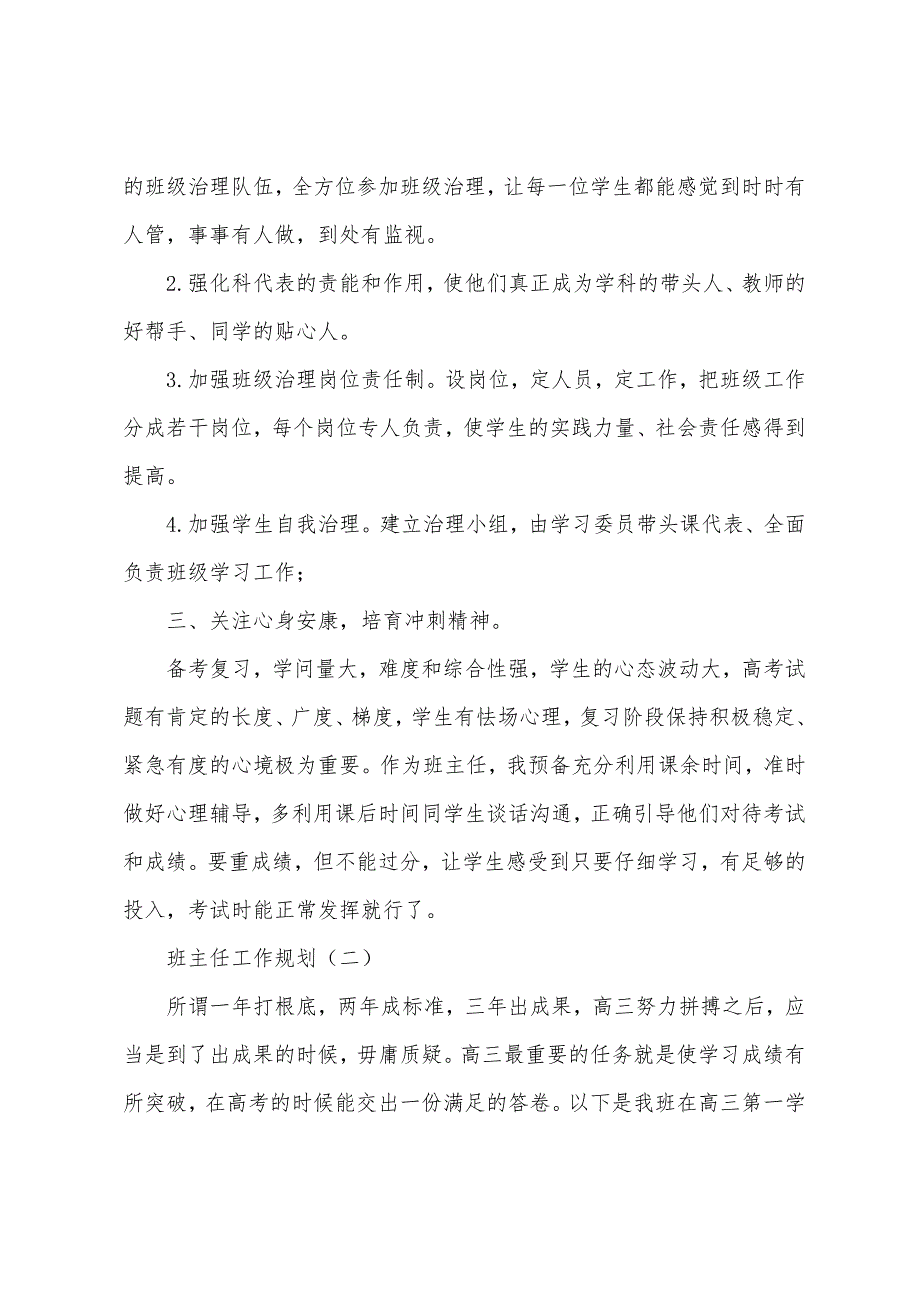 的班级治理队伍，全方位参加班级治理，让每一位学生都能感觉到时时有人管，事事有人做，到处有监视。

2.强化科代表的责能和作用，使他们真正成为学科的带头人、教师的好帮手、同学的贴心人。

3.加强班级治理岗位责任制。设岗位，定人员，定工作，把班级工作分成若干岗位，每个岗位专人负责，使学生的实践力量、社会责任感得到提高。

4.加强学生自我治理。建立治理小组，由学习委员带头课代表、全面负责班级学习工作；

三、关注心身安康，培育冲刺精神。

备考复习，学问量大，难度和综合性强，学生的心态波动大，高考试题有肯定的长度、广度、梯度，学生有怯场心理，复习阶段保持积极稳定、紧急有度的心境极为重要。作为班主任，我预备充分利用课余时间，准时做好心理辅导，多利用课后时间同学生谈话沟通，正确引导他们对待考试和成绩。要重成绩，但不能过分，让学生感受到只要仔细学习，有足够的投入，考试时能正常发挥就行了。

班主任工作规划（二）

所谓一年打根底，两年成标准，三年出成果，高三努力拼搏之后，应当是到了出成果的时候，毋庸质疑。高三最重要的任务就是使学习成绩有所突破，在高考的时候能交出一份满足的答卷。以下是我班在高三第一学